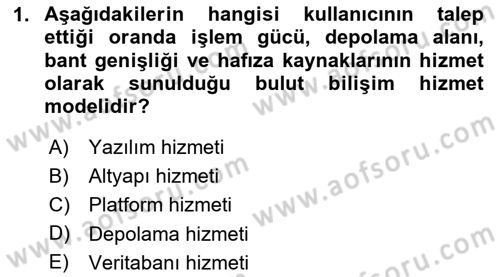 1. Aşağıdakilerin hangisi kullanıcının talep ettiği oranda işlem gücü, depolama alanı, bant genişliği ve hafıza kaynaklarının hizmet olarak sunulduğu bulut bilişim hizmet modelidir?

A) Yazılım hizmeti
B) Altyapı hizmeti
C) Platform hizmeti
D) Depolama hizmeti
E) Veritabanı hizmeti

www.aofsoru.com